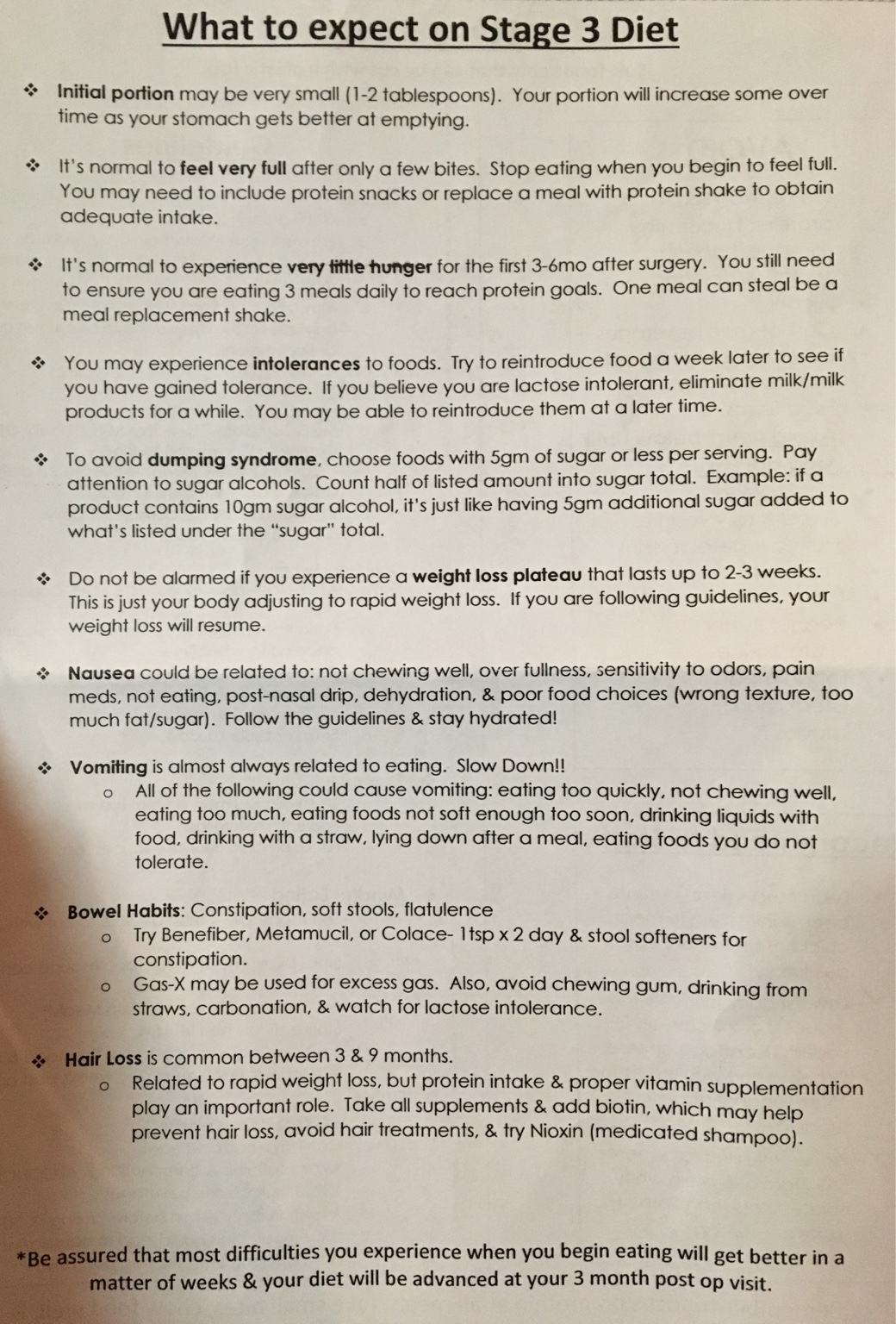 What to expect on Stage 3 Diet

❖ Initial portion may be very small (1-2 tablespoons). Your portion will increase some over time as your stomach gets better at emptying.

❖ It's normal to feel very full after only a few bites. Stop eating when you begin to feel full. You may need to include protein snacks or replace a meal with protein shake to obtain adequate intake.

❖ It's normal to experience very little hunger for the first 3-6mo after surgery. You still need to ensure you are eating 3 meals daily to reach protein goals. One meal can steal be a meal replacement shake.

❖ You may experience intolerances to foods. Try to reintroduce food a week later to see if you have gained tolerance. If you believe you are lactose intolerant, eliminate milk/milk products for a while. You may be able to reintroduce them at a later time.

❖ To avoid dumping syndrome, choose foods with 5gm of sugar or less per serving. Pay attention to sugar alcohols. Count half of listed amount into sugar total. Example: if a product contains 10gm sugar alcohol, it's just like having 5gm additional sugar added to what's listed under the "sugar" total.

❖ Do not be alarmed if you experience a weight loss plateau that lasts up to 2-3 weeks. This is just your body adjusting to rapid weight loss. If you are following guidelines, your weight loss will resume.

❖ Nausea could be related to: not chewing well, over fullness, sensitivity to odors, pain meds, not eating, post-nasal drip, dehydration, & poor food choices (wrong texture, too much fat/sugar). Follow the guidelines & stay hydrated!

❖ Vomiting is almost always related to eating. Slow Down!!
o All of the following could cause vomiting: eating too quickly, not chewing well, eating too much, eating foods not soft enough too soon, drinking liquids with food, drinking with a straw, lying down after a meal, eating foods you do not tolerate.

❖ Bowel Habits: Constipation, soft stools, flatulence
o Try Benefiber, Metamucil, or Colace- 1tsp x 2 day & stool softeners for constipation.
o Gas-X may be used for excess gas. Also, avoid chewing gum, drinking from straws, carbonation, & watch for lactose intolerance.

❖ Hair Loss is common between 3 & 9 months.
o Related to rapid weight loss, but protein intake & proper vitamin supplementation play an important role. Take all supplements & add biotin, which may help prevent hair loss, avoid hair treatments, & try Nioxin (medicated shampoo).

*Be assured that most difficulties you experience when you begin eating will get better in a matter of weeks & your diet will be advanced at your 3 month post op visit.